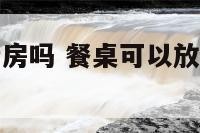 房吗 餐桌可以放